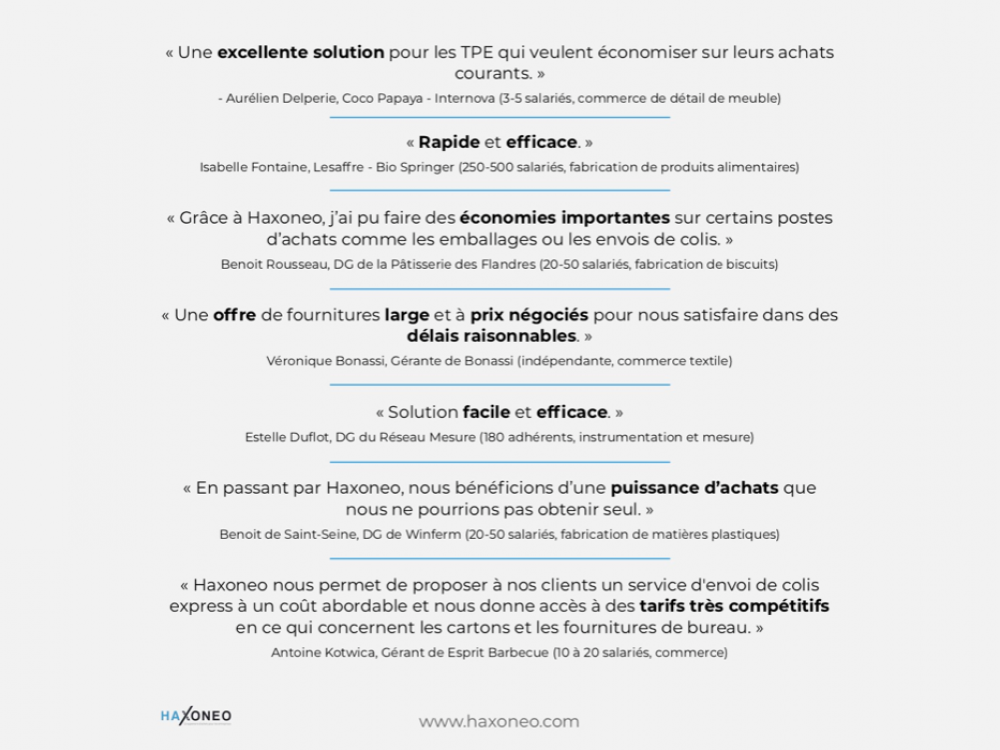 « Une excellente solution pour les TPE qui veulent économiser sur leurs achats courants. »
- Aurélien Delperie, Coco Papaya - Internova (3-5 salariés, commerce de détail de meuble)

« Rapide et efficace. »
Isabelle Fontaine, Lesaffre - Bio Springer (250-500 salariés, fabrication de produits alimentaires)

« Grâce à Haxoneo, j'ai pu faire des économies importantes sur certains postes d'achats comme les emballages ou les envois de colis. »
Benoit Rousseau, DG de la Pâtisserie des Flandres (20-50 salariés, fabrication de biscuits)

« Une offre de fournitures large et à prix négociés pour nous satisfaire dans des délais raisonnables. »
Véronique Bonassi, Gérante de Bonassi (indépendante, commerce textile)

« Solution facile et efficace. »
Estelle Duflot, DG du Réseau Mesure (180 adhérents, instrumentation et mesure)

« En passant par Haxoneo, nous bénéficions d'une puissance d'achats que nous ne pourrions pas obtenir seul. »
Benoit de Saint-Seine, DG de Winferm (20-50 salariés, fabrication de matières plastiques)

« Haxoneo nous permet de proposer à nos clients un service d'envoi de colis express à un coût abordable et nous donne accès à des tarifs très compétitifs en ce qui concernent les cartons et les fournitures de bureau. »
Antoine Kotwica, Gérant de Esprit Barbecue (10 à 20 salariés, commerce)

HAXONEO

www.haxoneo.com